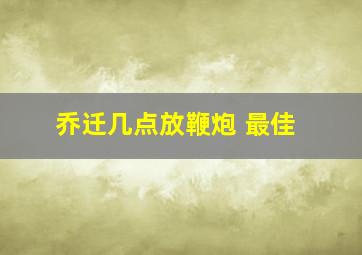 乔迁几点放鞭炮 最佳